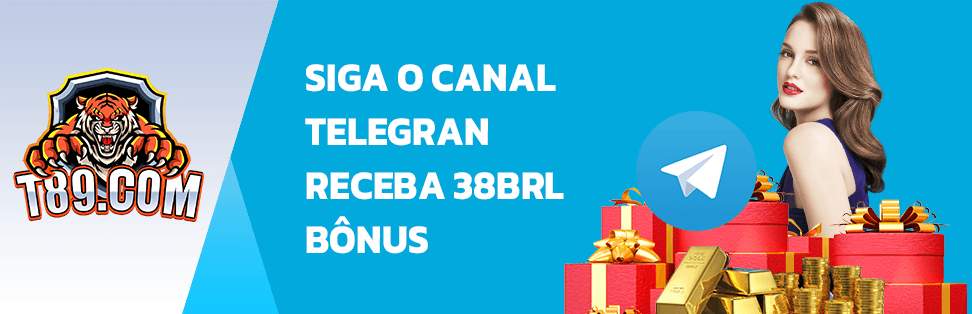 T89.COM

SIGA O CANAL TELEGRAN RECEBA 38BRL BÔNUS